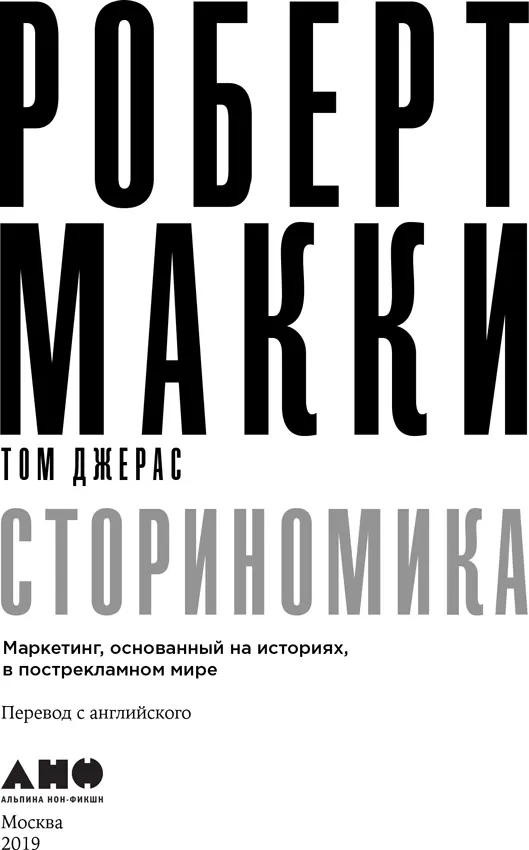 РОБЕРТ МАККИ

ТОМ ДЖЕРАС

СТОРИНОМИКА

Маркетинг, основанный на историях, в пострекламном мире

Перевод с английского

АНФ
АЛЬПИНА НОН-ФИКШН

Москва
2019